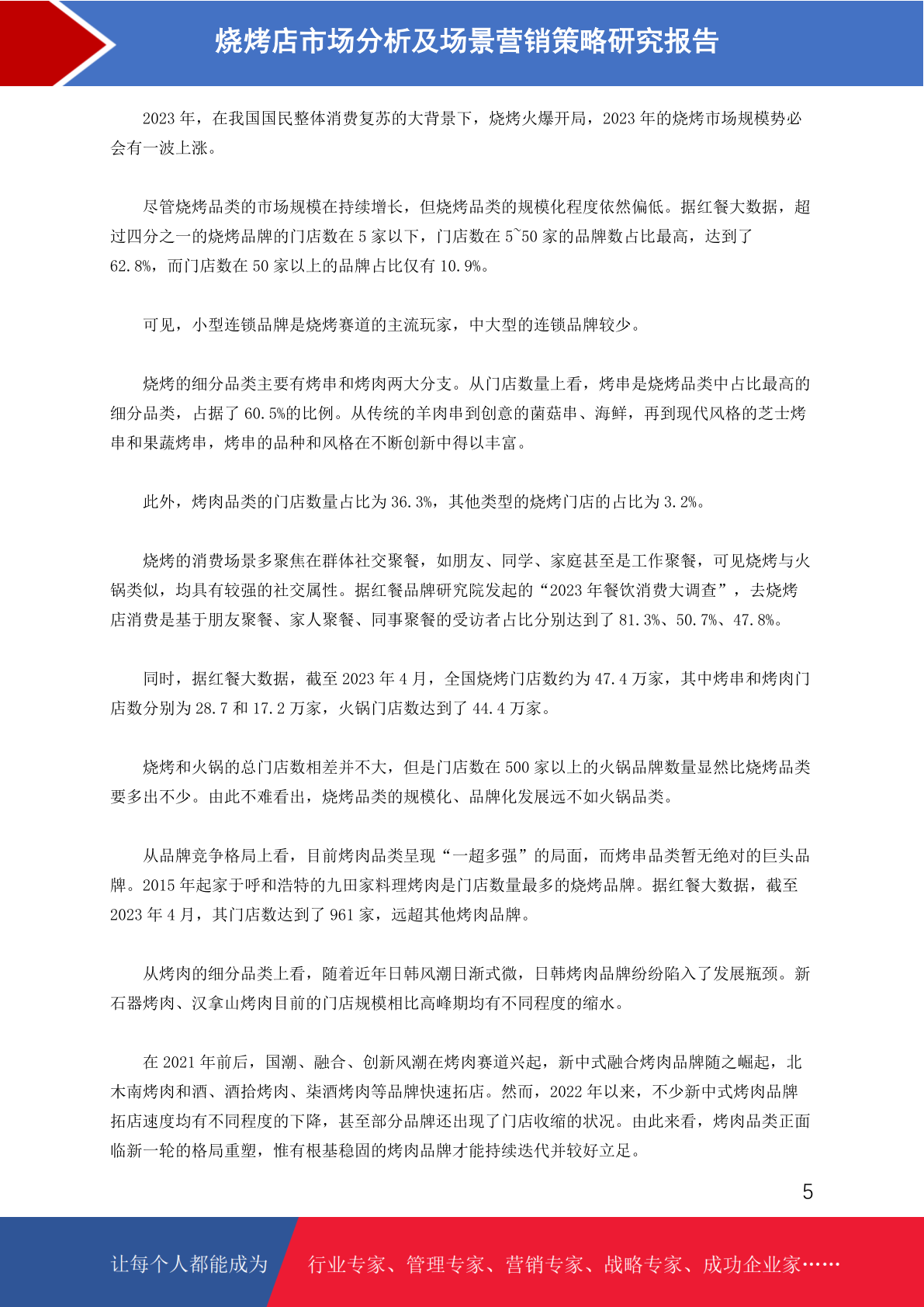 烧烤店市场分析及场景营销策略研究报告

2023 年，在我国国民整体消费复苏的大背景下，烧烤火爆开局，2023 年的烧烤市场规模势必会有一波上涨。

尽管烧烤品类的市场规模在持续增长，但烧烤品类的规模化程度依然偏低。据红餐大数据，超过四分之一的烧烤品牌的门店数在 5 家以下，门店数在 5~50 家的品牌数占比最高，达到了 62.8%，而门店数在 50 家以上的品牌占比仅有 10.9%。

可见，小型连锁品牌是烧烤赛道的主流玩家，中大型的连锁品牌较少。

烧烤的细分品类主要有烤串和烤肉两大分支。从门店数量上看，烤串是烧烤品类中占比最高的细分品类，占据了 60.5%的比例。从传统的羊肉串到创意的菌菇串、海鲜，再到现代风格的芝士烤串和果蔬烤串，烤串的品种和风格在不断创新中得以丰富。

此外，烤肉品类的门店数量占比为 36.3%，其他类型的烧烤门店的占比为 3.2%。

烧烤的消费场景多聚焦在群体社交聚餐，如朋友、同学、家庭甚至是工作聚餐，可见烧烤与火锅类似，均具有较强的社交属性。据红餐品牌研究院发起的“2023 年餐饮消费大调查”，去烧烤店消费是基于朋友聚餐、家人聚餐、同事聚餐的受访者占比分别达到了 81.3%、50.7%、47.8%。

同时，据红餐大数据，截至 2023 年 4 月，全国烧烤门店数约为 47.4 万家，其中烤串和烤肉门店数分别为 28.7 和 17.2 万家，火锅门店数达到了 44.4 万家。

烧烤和火锅的总门店数相差并不大，但是门店数在 500 家以上的火锅品牌数量显然比烧烤品类要多出不少。由此不难看出，烧烤品类的规模化、品牌化发展远不如火锅品类。

从品牌竞争格局上看，目前烤肉品类呈现“一超多强”的局面，而烤串品类暂无绝对的巨头品牌。2015 年起家于呼和浩特的九田家料理烤肉是门店数量最多的烧烤品牌。据红餐大数据，截至 2023 年 4 月，其门店数达到了 961 家，远超其他烤肉品牌。

从烤肉的细分品类上看，随着近年日韩风潮日渐式微，日韩烤肉品牌纷纷陷入了发展瓶颈。新石器烤肉、汉拿山烤肉目前的门店规模相比高峰期均有不同程度的缩水。

在 2021 年前后，国潮、融合、创新风潮在烤肉赛道兴起，新中式融合烤肉品牌随之崛起，北木南烤肉和酒、酒拾烤肉、柒酒烤肉等品牌快速拓店。然而，2022 年以来，不少新中式烤肉品牌拓店速度均有不同程度的下降，甚至部分品牌还出现了门店收缩的状况。由此来看，烤肉品类正面临新一轮的格局重塑，惟有根基稳固的烤肉品牌才能持续迭代并较好立足。

5

让每个人都能成为 行业专家、管理专家、营销专家、战略专家、成功企业家……